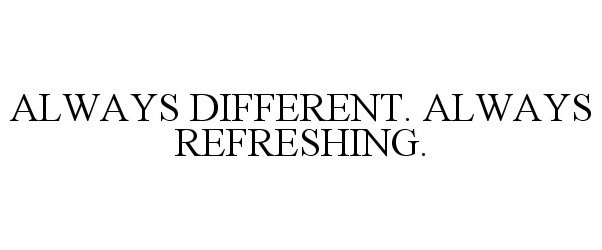 ALWAYS DIFFERENT. ALWAYS REFRESHING.